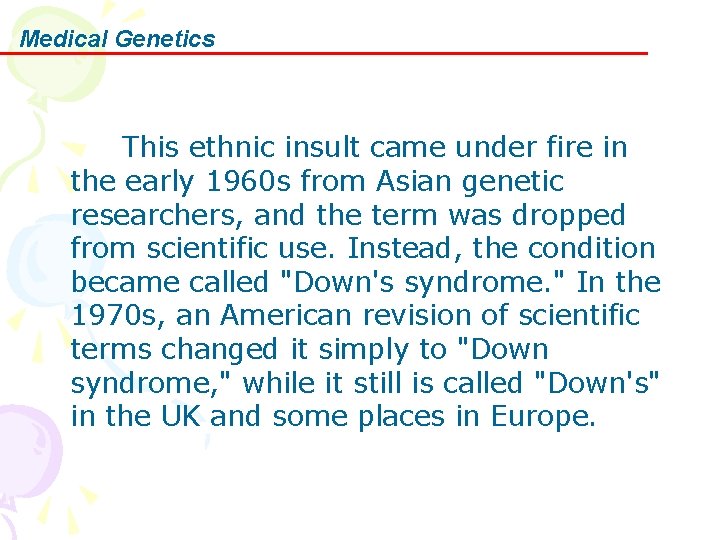 Medical Genetics

This ethnic insult came under fire in the early 1960s from Asian genetic researchers, and the term was dropped from scientific use. Instead, the condition became called "Down's syndrome." In the 1970s, an American revision of scientific terms changed it simply to "Down syndrome," while it still is called "Down's" in the UK and some places in Europe.